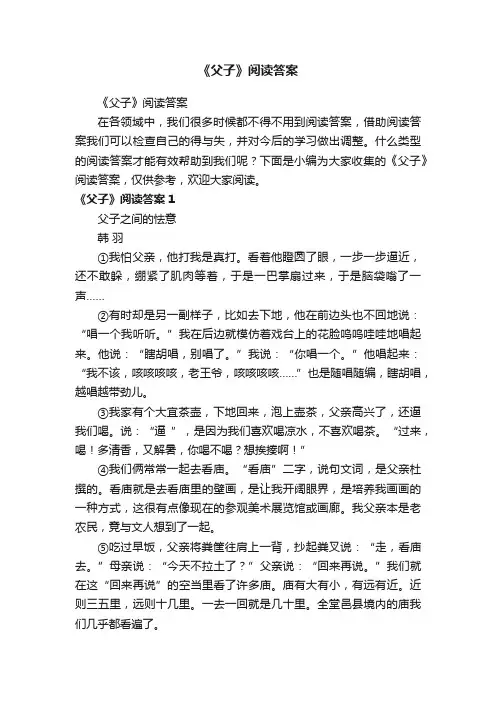 《父子》阅读答案

《父子》阅读答案

在各领域中，我们很多时候都不得不用到阅读答案，借助阅读答案我们可以检查自己的得与失，并对今后的学习做出调整。什么类型的阅读答案才能有效帮助到我们呢？下面是小编为大家收集的《父子》阅读答案，仅供参考，欢迎大家阅读。

《父子》阅读答案 1

父子之间的怯意

韩 羽

①我怕父亲，他打我是真打。看着他瞪圆了眼，一步一步逼近，还不敢躲，绷紧了肌肉等着，于是一巴掌扇过来，于是脑袋嗡了一声……

②有时却是另一副样子，比如去下地，他在前边头也不回地说：“唱一个我听听。”我在后边就模仿着戏台上的花脸呜呜哇哇地唱起来。他说：“瞎胡唱，别唱了。”我说：“你唱一个。”他唱起来：“我不该，咳咳咳咳，老王爷，咳咳咳咳……”也是随唱随编，瞎胡唱，越唱越带劲儿。

③我家有个大宜茶壶，下地回来，泡上壶茶，父亲高兴了，还逼我们喝。说：“逼 ”，是因为我们喜欢喝凉水，不喜欢喝茶。“过来，喝！多清香，又解暑，你喝不喝？想挨揍啊！”

④我们俩常常一起去看庙。“看庙”二字，说句文词，是父亲杜撰的。看庙就是去看庙里的壁画，是让我开阔眼界，是培养我画画的一种方式，这很有点像现在的参观美术展览馆或画廊。我父亲本是老农民，竟与文人想到了一起。

⑤吃过早饭，父亲将粪筐往肩上一背，抄起粪叉说：“走，看庙去。”母亲说：“今天不拉土了？”父亲说：“回来再说。”我们就在这“回来再说”的空当里看了许多庙。庙有大有小，有远有近。近则三五里，远则十几里。一去一回就是几十里。全堂邑县境内的庙我们几乎都看遍了。